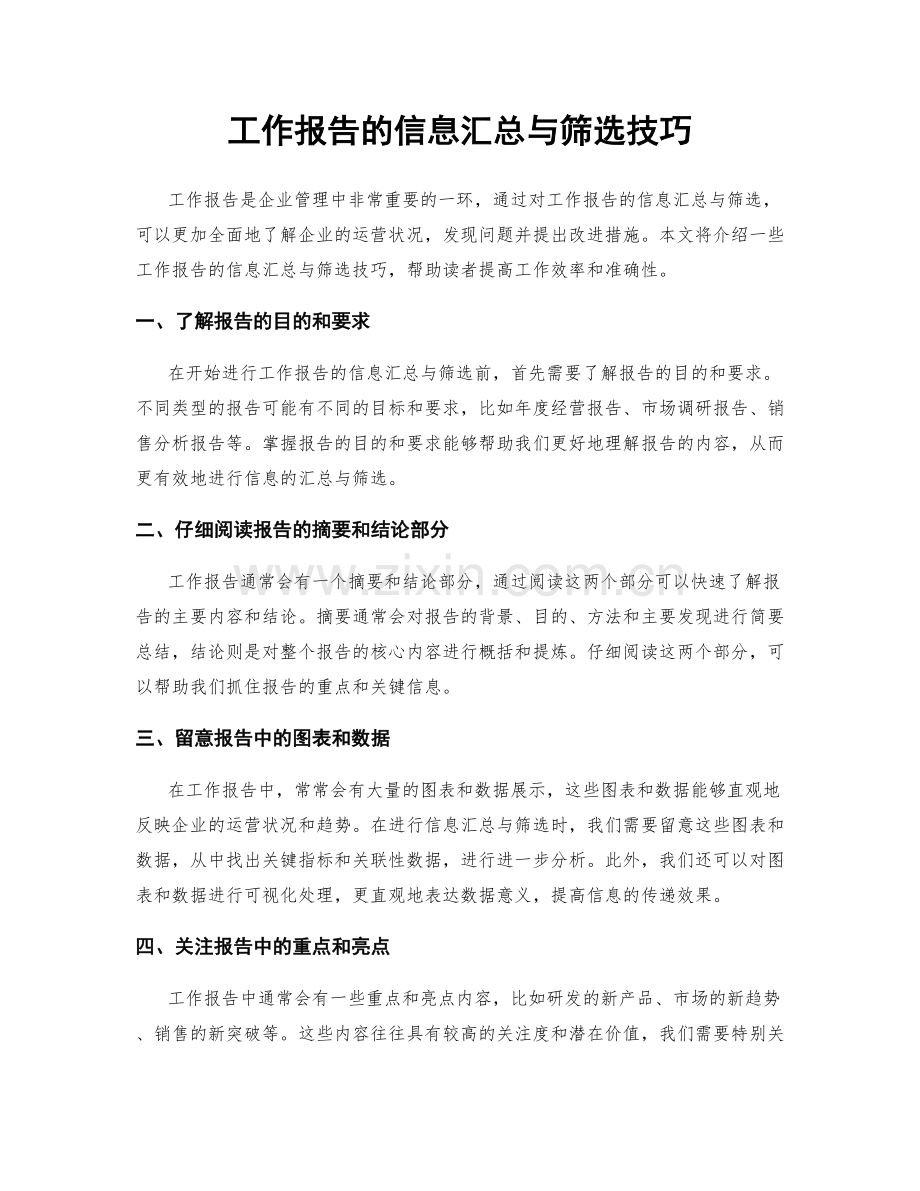 工作报告的信息汇总与筛选技巧

工作报告是企业管理中非常重要的一环，通过对工作报告的信息汇总与筛选，可以更加全面地了解企业的运营状况，发现问题并提出改进措施。本文将介绍一些工作报告的信息汇总与筛选技巧，帮助读者提高工作效率和准确性。

一、了解报告的目的和要求

在开始进行工作报告的信息汇总与筛选前，首先需要了解报告的目的和要求。不同类型的报告可能有不同的目标和要求，比如年度经营报告、市场调研报告、销售分析报告等。掌握报告的目的和要求能够帮助我们更好地理解报告的内容，从而更有效地进行信息的汇总与筛选。

二、仔细阅读报告的摘要和结论部分

工作报告通常会有一个摘要和结论部分，通过阅读这两个部分可以快速了解报告的主要内容和结论。摘要通常会对报告的背景、目的、方法和主要发现进行简要总结，结论则是对整个报告的核心内容进行概括和提炼。仔细阅读这两个部分，可以帮助我们抓住报告的重点和关键信息。

三、留意报告中的图表和数据

在工作报告中，常常会有大量的图表和数据展示，这些图表和数据能够直观地反映企业的运营状况和趋势。在进行信息汇总与筛选时，我们需要留意这些图表和数据，从中找出关键指标和关联性数据，进行进一步分析。此外，我们还可以对图表和数据进行可视化处理，更直观地表达数据意义，提高信息的传递效果。

四、关注报告中的重点和亮点

工作报告中通常会有一些重点和亮点内容，比如研发的新产品、市场的新趋势、销售的新突破等。这些内容往往具有较高的关注度和潜在价值，我们需要特别关

www.zixin.com.cn